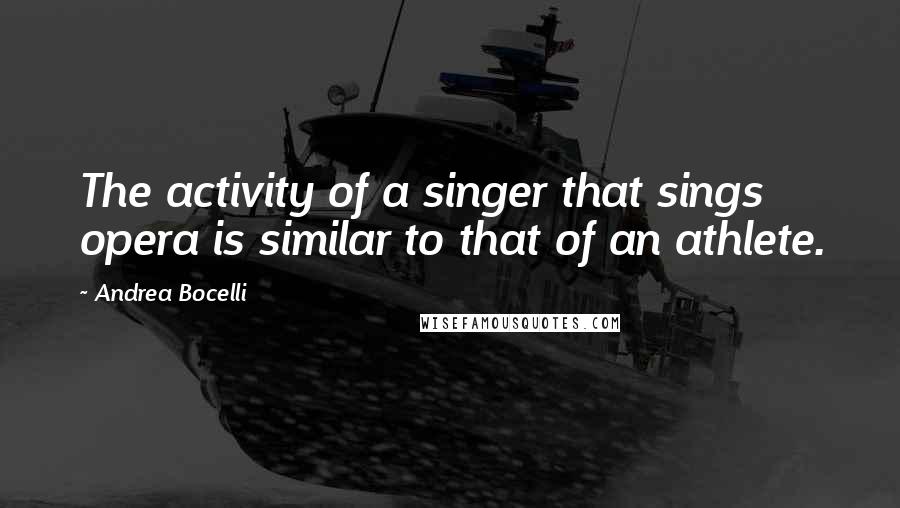 The activity of a singer that sings opera is similar to that of an athlete.

Andrea Bocelli

WISEFAMOUSQUOTES.COM